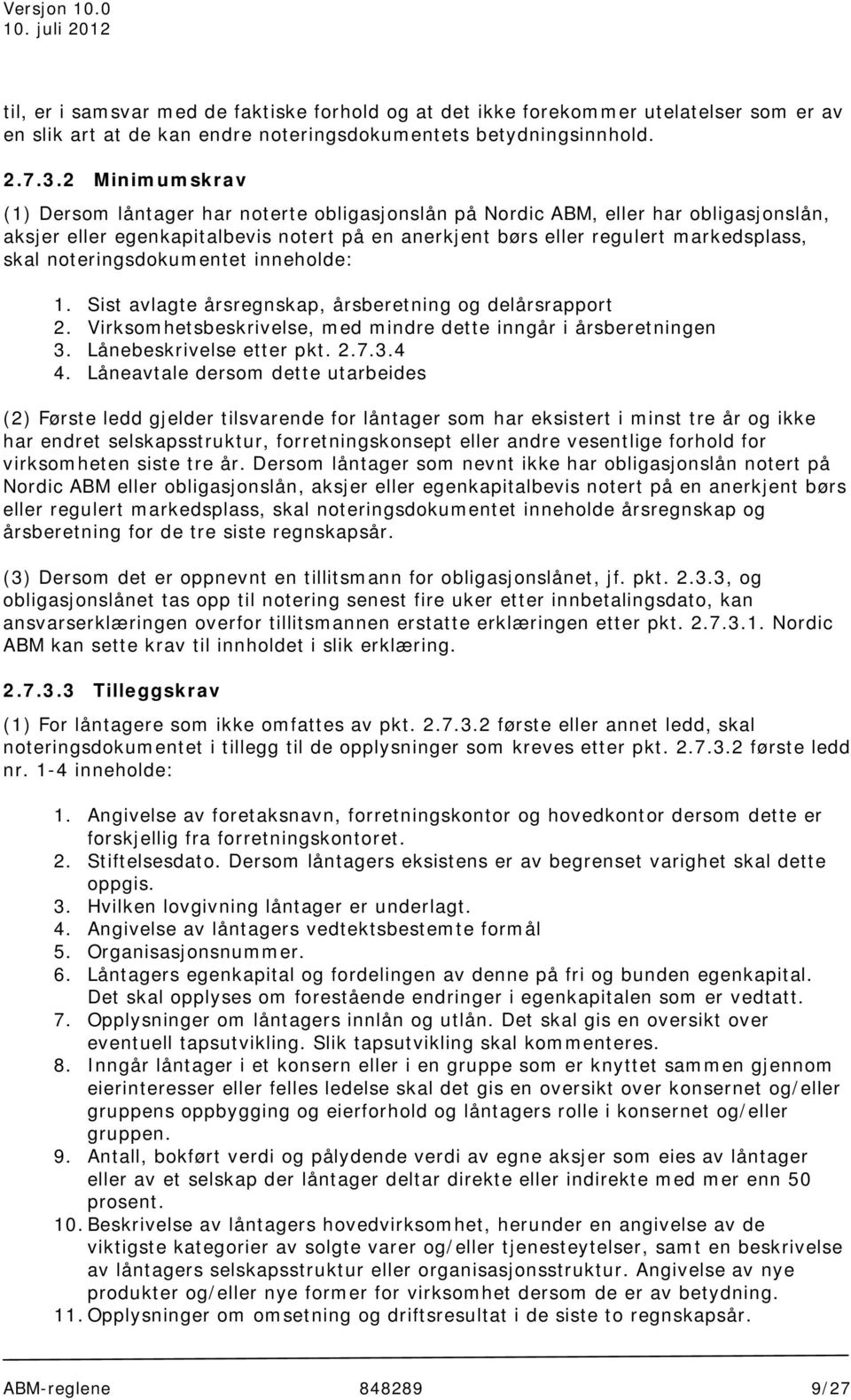 Versjon 10.0
10. juli 2012

til, er i samsvar med de faktiske forhold og at det ikke forekommer utelatelser som er av en slik art at de kan endre noteringsdokumentets betydningsinnhold.

2.7.3.2 Minimumskrav

(1) Dersom låntager har noterte obligasjonslån på Nordic ABM, eller har obligasjonslån, aksjer eller egenkapitalbevis notert på en anerkjent børs eller regulert markedsplass, skal noteringsdokumentet inneholde:

1. Sist avlagte årsregnskap, årsberetning og delårsrapport
2. Virksomhetsbeskrivelse, med mindre dette inngår i årsberetningen
3. Lånebeskrivelse etter pkt. 2.7.3.4
4. Låneavtale dersom dette utarbeides

(2) Første ledd gjelder tilsvarende for låntager som har eksistert i minst tre år og ikke har endret selskapsstruktur, forretningskonsept eller andre vesentlige forhold for virksomheten siste tre år. Dersom låntager som nevnt ikke har obligasjonslån notert på Nordic ABM eller obligasjonslån, aksjer eller egenkapitalbevis notert på en anerkjent børs eller regulert markedsplass, skal noteringsdokumentet inneholde årsregnskap og årsberetning for de tre siste regnskapsår.

(3) Dersom det er oppnevnt en tillitsmann for obligasjonslånet, jf. pkt. 2.3.3, og obligasjonslånet tas opp til notering senest fire uker etter innbetalingsdato, kan ansvarserklæringen overfor tillitsmannen erstatte erklæringen etter pkt. 2.7.3.1. Nordic ABM kan sette krav til innholdet i slik erklæring.

2.7.3.3 Tilleggskrav

(1) For låntagere som ikke omfattes av pkt. 2.7.3.2 første eller annet ledd, skal noteringsdokumentet i tillegg til de opplysninger som kreves etter pkt. 2.7.3.2 første ledd nr. 1-4 inneholde:

1. Angivelse av foretaksnavn, forretningskontor og hovedkontor dersom dette er forskjellig fra forretningskontoret.
2. Stiftelsesdato. Dersom låntagers eksistens er av begrenset varighet skal dette oppgis.
3. Hvilken lovgivning låntager er underlagt.
4. Angivelse av låntagers vedtektsbestemte formål
5. Organisasjonsnummer.
6. Låntagers egenkapital og fordelingen av denne på fri og bunden egenkapital. Det skal opplyses om forestående endringer i egenkapitalen som er vedtatt.
7. Opplysninger om låntagers innlån og utlån. Det skal gis en oversikt over eventuell tapsutvikling. Slik tapsutvikling skal kommenteres.
8. Inngår låntager i et konsern eller i en gruppe som er knyttet sammen gjennom eierinteresser eller felles ledelse skal det gis en oversikt over konsernet og/eller gruppens oppbygging og eierforhold og låntagers rolle i konsernet og/eller gruppen.
9. Antall, bokført verdi og pålydende verdi av egne aksjer som eies av låntager eller av et selskap der låntager deltar direkte eller indirekte med mer enn 50 prosent.
10. Beskrivelse av låntagers hovedvirksomhet, herunder en angivelse av de viktigste kategorier av solgte varer og/eller tjenesteytelser, samt en beskrivelse av låntagers selskapsstruktur eller organisasjonsstruktur. Angivelse av nye produkter og/eller nye former for virksomhet dersom de er av betydning.
11. Opplysninger om omsetning og driftsresultat i de siste to regnskapsår.

ABM-reglene 848289 9/27